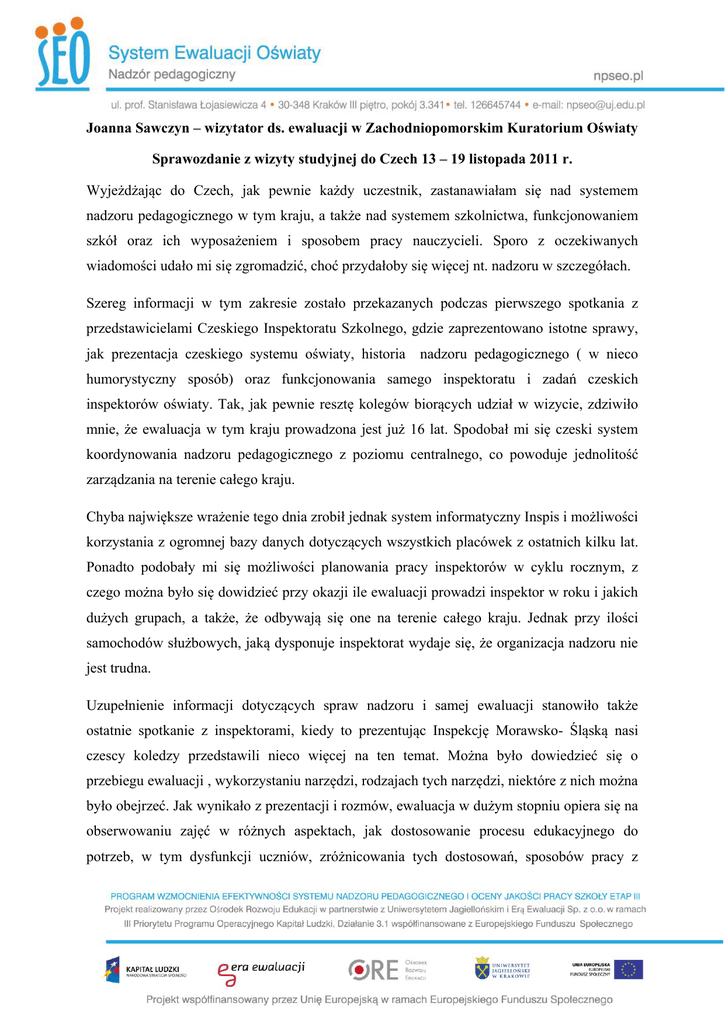 SEO System Ewaluacji Oświaty
Nadzór pedagogiczny

npseo.pl

ul. prof. Stanisława Łojasiewicza 4 • 30-348 Kraków III piętro, pokój 3.341 • tel. 126645744 • e-mail: npseo@uj.edu.pl

Joanna Sawczyn – wizytator ds. ewaluacji w Zachodniopomorskim Kuratorium Oświaty

Sprawozdanie z wizyty studyjnej do Czech 13 – 19 listopada 2011 r.

Wyjeżdżając do Czech, jak pewnie każdy uczestnik, zastanawiałam się nad systemem nadzoru pedagogicznego w tym kraju, a także nad systemem szkolnictwa, funkcjonowaniem szkół oraz ich wyposażeniem i sposobem pracy nauczycieli. Sporo z oczekiwanych wiadomości udało mi się zgromadzić, choć przydałoby się więcej nt. nadzoru w szczegółach.

Szereg informacji w tym zakresie zostało przekazanych podczas pierwszego spotkania z przedstawicielami Czeskiego Inspektoratu Szkolnego, gdzie zaprezentowano istotne sprawy, jak prezentacja czeskiego systemu oświaty, historia nadzoru pedagogicznego ( w nieco humorystyczny sposób) oraz funkcjonowania samego inspektoratu i zadań czeskich inspektorów oświaty. Tak, jak pewnie resztę kolegów biorących udział w wizycie, zdziwiło mnie, że ewaluacja w tym kraju prowadzona jest już 16 lat. Spodobał mi się czeski system koordynowania nadzoru pedagogicznego z poziomu centralnego, co powoduje jednolitość zarządzania na terenie całego kraju.

Chyba największe wrażenie tego dnia zrobił jednak system informatyczny Inspis i możliwości korzystania z ogromnej bazy danych dotyczących wszystkich placówek z ostatnich kilku lat. Ponadto podobały mi się możliwości planowania pracy inspektorów w cyklu rocznym, z czego można było się dowidzieć przy okazji ile ewaluacji prowadzi inspektor w roku i jakich dużych grupach, a także, że odbywają się one na terenie całego kraju. Jednak przy ilości samochodów służbowych, jaką dysponuje inspektorat wydaje się, że organizacja nadzoru nie jest trudna.

Uzupełnienie informacji dotyczących spraw nadzoru i samej ewaluacji stanowiło także ostatnie spotkanie z inspektorami, kiedy to prezentując Inspekcję Morawsko- Śląską nasi czescy koledzy przedstawili nieco więcej na ten temat. Można było dowiedzieć się o przebiegu ewaluacji , wykorzystaniu narzędzi, rodzajach tych narzędzi, niektóre z nich można było obejrzeć. Jak wynikało z prezentacji i rozmów, ewaluacja w dużym stopniu opiera się na obserwowaniu zajęć w różnych aspektach, jak dostosowanie procesu edukacyjnego do potrzeb, w tym dysfunkcji uczniów, zróżnicowania tych dostosowań, sposobów pracy z

PROGRAM WZMOCNIENIA EFEKTYWNOŚCI SYSTEMU NADZORU PEDAGOGICZNEGO I OCENY JAKOŚCI PRACY SZKOŁY ETAP III
Projekt realizowany przez Ośrodek Rozwoju Edukacji w partnerstwie z Uniwersytetem Jagiellońskim i Erą Ewaluacji Sp. z o.o. w ramach III Priorytetu Programu Operacyjnego Kapitał Ludzki, Działanie 3.1 współfinansowane z Europejskiego Funduszu Społecznego

KAPITAŁ LUDZKI NARODOWA STRATEGIA SPÓJNOŚCI   era ewaluacji   ORE Ośrodek Rozwoju Edukacji   UNIWERSYTET JAGIELLOŃSKI W KRAKOWIE   UNIA EUROPEJSKA EUROPEJSKI FUNDUSZ SPOŁECZNY

Projekt współfinansowany przez Unię Europejską w ramach Europejskiego Funduszu Społecznego